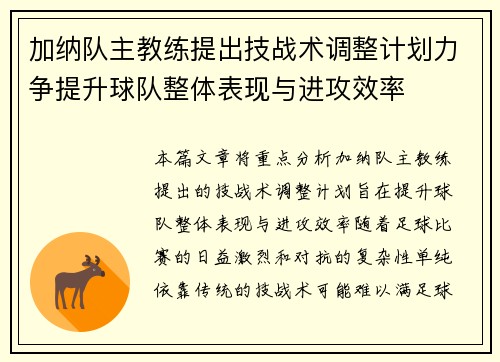 加纳队主教练提出技战术调整计划力争提升球队整体表现与进攻效率

本篇文章将重点分析加纳队主教练提出的技战术调整计划旨在提升球队整体表现与进攻效率随着足球比赛的日益激烈和对抗的复杂性单纯依靠传统的技战术可能难以满足球